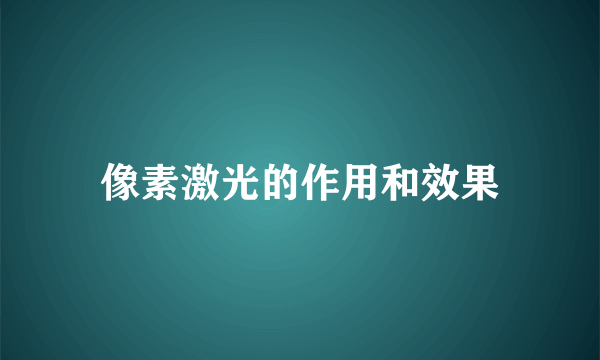 像素激光的作用和效果